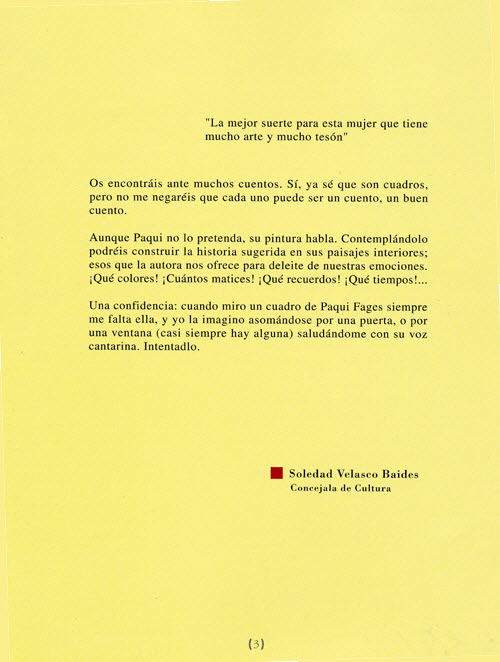 "La mejor suerte para esta mujer que tiene mucho arte y mucho tesón"

Os encontráis ante muchos cuentos. Sí, ya sé que son cuadros, pero no me negaréis que cada uno puede ser un cuento, un buen cuento.

Aunque Paqui no lo pretenda, su pintura habla. Contemplándolo podréis construir la historia sugerida en sus paisajes interiores; esos que la autora nos ofrece para deleite de nuestras emociones. ¡Qué colores! ¡Cuántos matices! ¡Qué recuerdos! ¡Qué tiempos!...

Una confidencia: cuando miro un cuadro de Paqui Fages siempre me falta ella, y yo la imagino asomándose por una puerta, o por una ventana (casi siempre hay alguna) saludándome con su voz cantarina. Intentadlo.

Soledad Velasco Baides
Concejala de Cultura

(3)